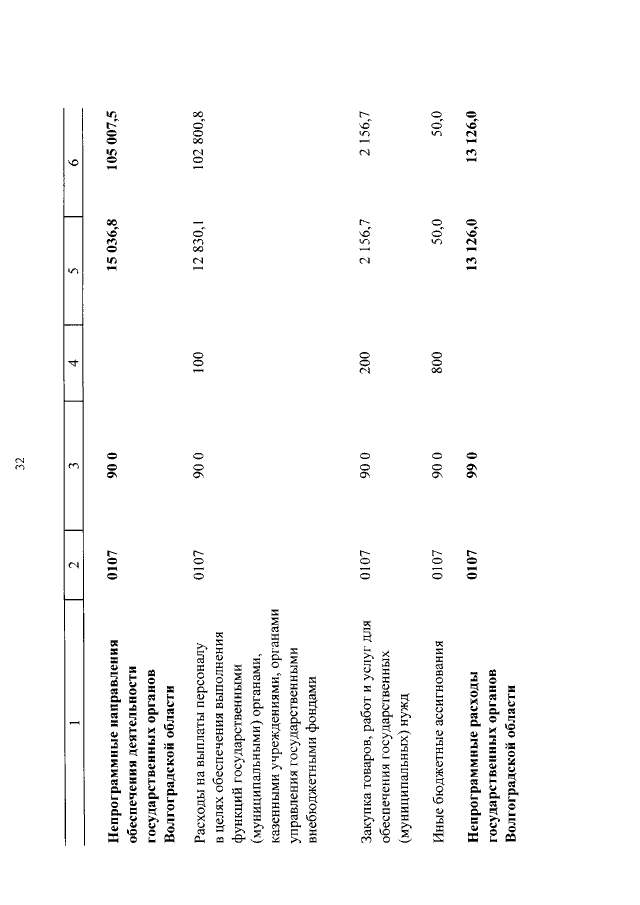 32

| 1 | 2 | 3 | 4 | 5 | 6 |
|---|---|---|---|---|---|
| **Непрограммные направления обеспечения деятельности государственных органов Волгоградской области** | **0107** | **90 0** | | **15 036,8** | **105 007,5** |
| Расходы на выплаты персоналу в целях обеспечения выполнения функций государственными (муниципальными) органами, казенными учреждениями, органами управления государственными внебюджетными фондами | 0107 | 90 0 | 100 | 12 830,1 | 102 800,8 |
| Закупка товаров, работ и услуг для обеспечения государственных (муниципальных) нужд | 0107 | 90 0 | 200 | 2 156,7 | 2 156,7 |
| Иные бюджетные ассигнования | 0107 | 90 0 | 800 | 50,0 | 50,0 |
| **Непрограммные расходы государственных органов Волгоградской области** | **0107** | **99 0** | | **13 126,0** | **13 126,0** |